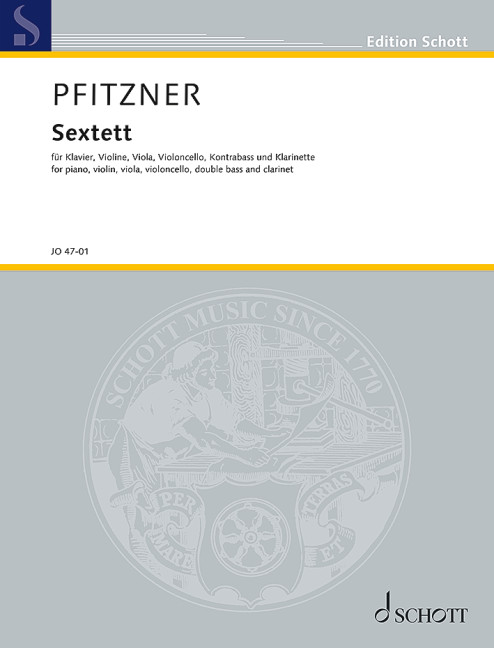 Edition Schott

PFITZNER

Sextett

für Klavier, Violine, Viola, Violoncello, Kontrabass und Klarinette
for piano, violin, viola, violoncello, double bass and clarinet

JO 47-01

SCHOTT MUSIC SINCE 1770

PER MARE ET TERRAS

SCHOTT